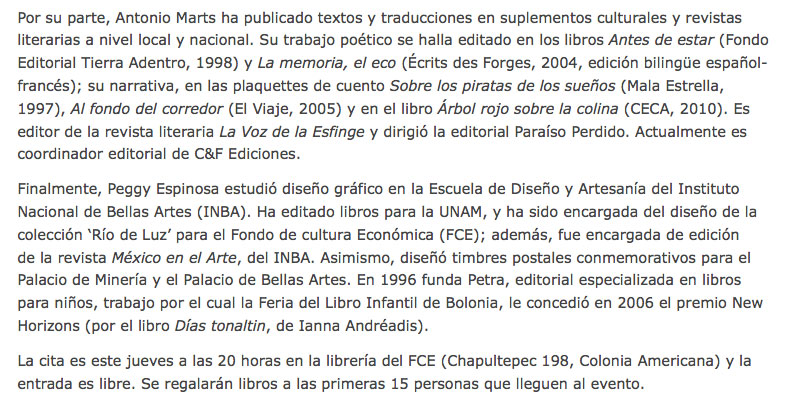 Por su parte, Antonio Marts ha publicado textos y traducciones en suplementos culturales y revistas literarias a nivel local y nacional. Su trabajo poético se halla editado en los libros Antes de estar (Fondo Editorial Tierra Adentro, 1998) y La memoria, el eco (Écrits des Forges, 2004, edición bilingüe español-francés); su narrativa, en las plaquettes de cuento Sobre los piratas de los sueños (Mala Estrella, 1997), Al fondo del corredor (El Viaje, 2005) y en el libro Árbol rojo sobre la colina (CECA, 2010). Es editor de la revista literaria La Voz de la Esfinge y dirigió la editorial Paraíso Perdido. Actualmente es coordinador editorial de C&F Ediciones.

Finalmente, Peggy Espinosa estudió diseño gráfico en la Escuela de Diseño y Artesanía del Instituto Nacional de Bellas Artes (INBA). Ha editado libros para la UNAM, y ha sido encargada del diseño de la colección 'Río de Luz' para el Fondo de cultura Económica (FCE); además, fue encargada de edición de la revista México en el Arte, del INBA. Asimismo, diseñó timbres postales conmemorativos para el Palacio de Minería y el Palacio de Bellas Artes. En 1996 funda Petra, editorial especializada en libros para niños, trabajo por el cual la Feria del Libro Infantil de Bolonia, le concedió en 2006 el premio New Horizons (por el libro Días tonaltin, de Ianna Andréadis).

La cita es este jueves a las 20 horas en la librería del FCE (Chapultepec 198, Colonia Americana) y la entrada es libre. Se regalarán libros a las primeras 15 personas que lleguen al evento.